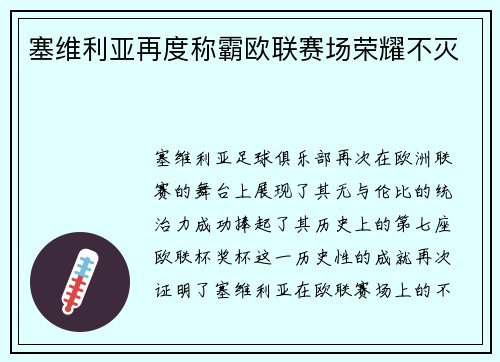 塞维利亚再度称霸欧联赛场荣耀不灭

塞维利亚足球俱乐部再次在欧洲联赛的舞台上展现了其无与伦比的统治力成功捧起了其历史上的第七座欧联杯奖杯这一历史性的成就再次证明了塞维利亚在欧联赛场上的不